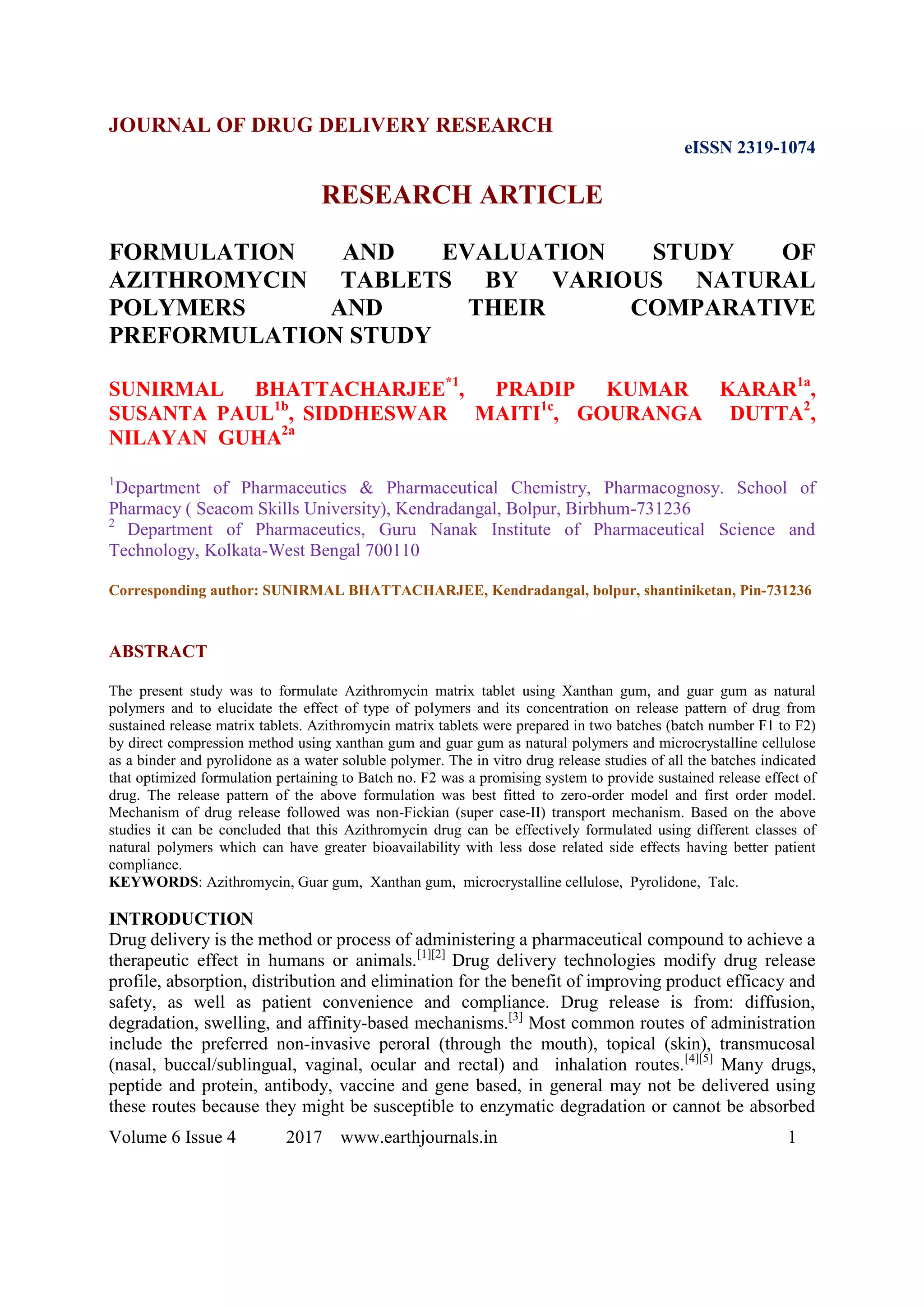 JOURNAL OF DRUG DELIVERY RESEARCH

eISSN 2319-1074

RESEARCH ARTICLE

FORMULATION AND EVALUATION STUDY OF AZITHROMYCIN TABLETS BY VARIOUS NATURAL POLYMERS AND THEIR COMPARATIVE PREFORMULATION STUDY

SUNIRMAL BHATTACHARJEE$^{*1}$, PRADIP KUMAR KARAR$^{1a}$, SUSANTA PAUL$^{1b}$, SIDDHESWAR MAITI$^{1c}$, GOURANGA DUTTA$^{2}$, NILAYAN GUHA$^{2a}$

$^{1}$Department of Pharmaceutics & Pharmaceutical Chemistry, Pharmacognosy. School of Pharmacy ( Seacom Skills University), Kendradangal, Bolpur, Birbhum-731236
$^{2}$ Department of Pharmaceutics, Guru Nanak Institute of Pharmaceutical Science and Technology, Kolkata-West Bengal 700110

Corresponding author: SUNIRMAL BHATTACHARJEE, Kendradangal, bolpur, shantiniketan, Pin-731236

ABSTRACT

The present study was to formulate Azithromycin matrix tablet using Xanthan gum, and guar gum as natural polymers and to elucidate the effect of type of polymers and its concentration on release pattern of drug from sustained release matrix tablets. Azithromycin matrix tablets were prepared in two batches (batch number F1 to F2) by direct compression method using xanthan gum and guar gum as natural polymers and microcrystalline cellulose as a binder and pyrolidone as a water soluble polymer. The in vitro drug release studies of all the batches indicated that optimized formulation pertaining to Batch no. F2 was a promising system to provide sustained release effect of drug. The release pattern of the above formulation was best fitted to zero-order model and first order model. Mechanism of drug release followed was non-Fickian (super case-II) transport mechanism. Based on the above studies it can be concluded that this Azithromycin drug can be effectively formulated using different classes of natural polymers which can have greater bioavailability with less dose related side effects having better patient compliance.
KEYWORDS: Azithromycin, Guar gum, Xanthan gum, microcrystalline cellulose, Pyrolidone, Talc.

INTRODUCTION
Drug delivery is the method or process of administering a pharmaceutical compound to achieve a therapeutic effect in humans or animals.$^{[1][2]}$ Drug delivery technologies modify drug release profile, absorption, distribution and elimination for the benefit of improving product efficacy and safety, as well as patient convenience and compliance. Drug release is from: diffusion, degradation, swelling, and affinity-based mechanisms.$^{[3]}$ Most common routes of administration include the preferred non-invasive peroral (through the mouth), topical (skin), transmucosal (nasal, buccal/sublingual, vaginal, ocular and rectal) and inhalation routes.$^{[4][5]}$ Many drugs, peptide and protein, antibody, vaccine and gene based, in general may not be delivered using these routes because they might be susceptible to enzymatic degradation or cannot be absorbed

Volume 6 Issue 4 2017 www.earthjournals.in 1